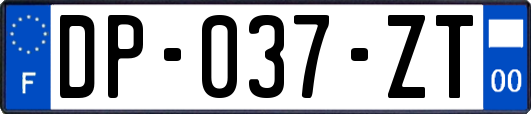 F

DP-037-ZT

00